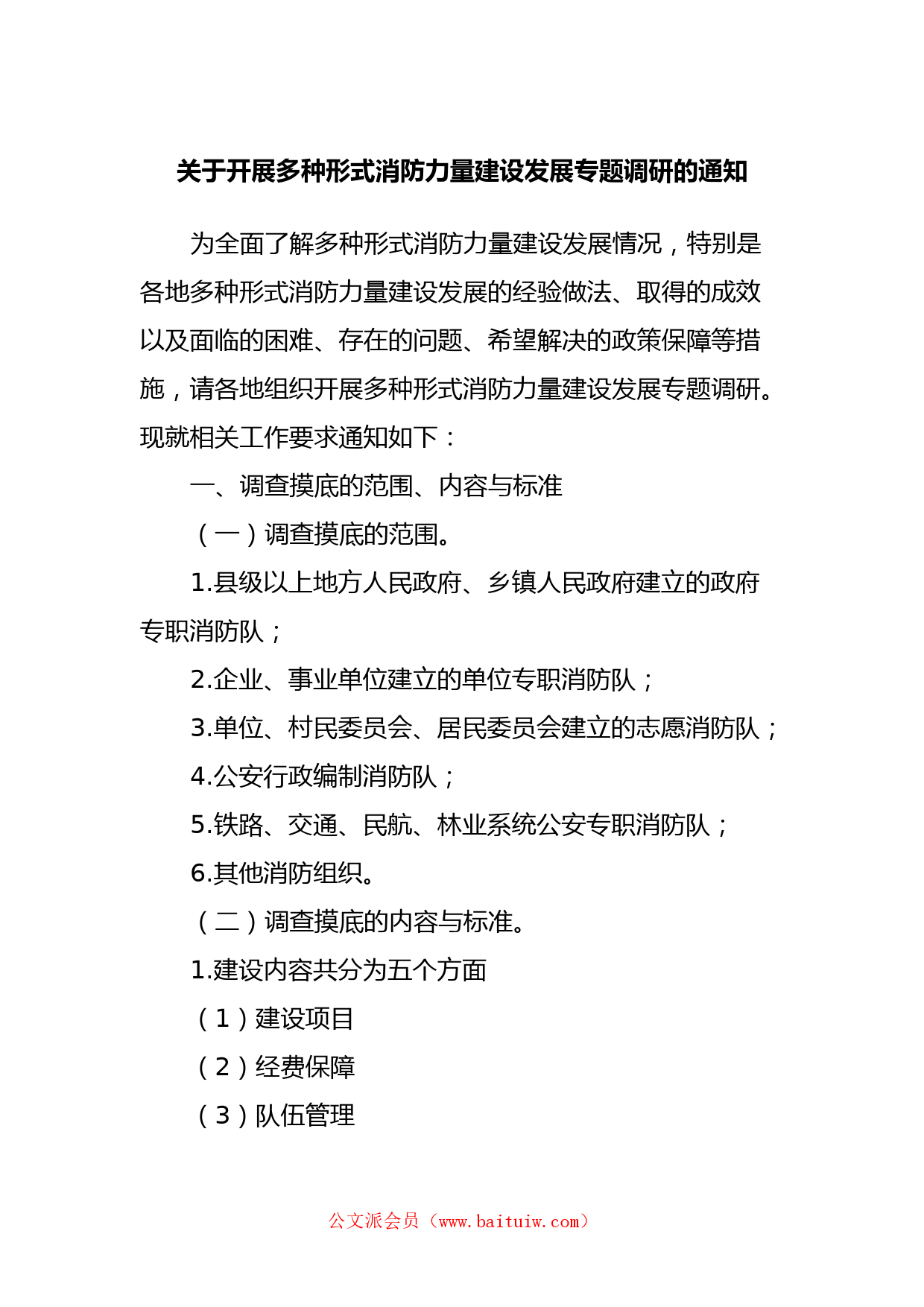 关于开展多种形式消防力量建设发展专题调研的通知

为全面了解多种形式消防力量建设发展情况，特别是各地多种形式消防力量建设发展的经验做法、取得的成效以及面临的困难、存在的问题、希望解决的政策保障等措施，请各地组织开展多种形式消防力量建设发展专题调研。现就相关工作要求通知如下：

一、调查摸底的范围、内容与标准

（一）调查摸底的范围。

1.县级以上地方人民政府、乡镇人民政府建立的政府专职消防队；

2.企业、事业单位建立的单位专职消防队；

3.单位、村民委员会、居民委员会建立的志愿消防队；

4.公安行政编制消防队；

5.铁路、交通、民航、林业系统公安专职消防队；

6.其他消防组织。

（二）调查摸底的内容与标准。

1.建设内容共分为五个方面

（1）建设项目

（2）经费保障

（3）队伍管理

公文派会员（www.baituiw.com）